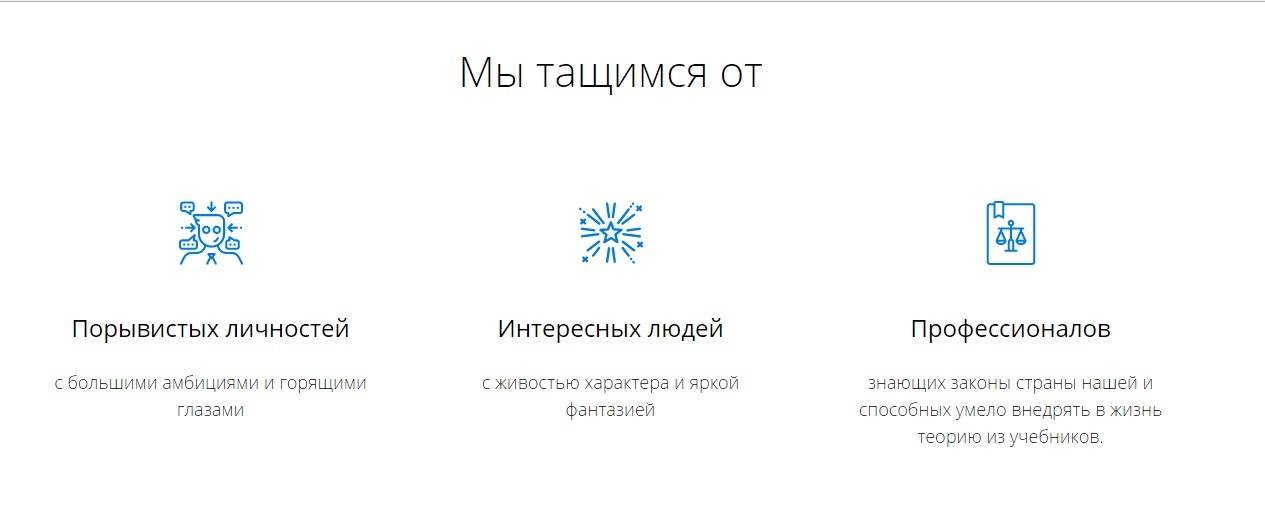 Мы тащимся от

Порывистых личностей

с большими амбициями и горящими глазами

Интересных людей

с живостью характера и яркой фантазией

Профессионалов

знающих законы страны нашей и способных умело внедрять в жизнь теорию из учебников.